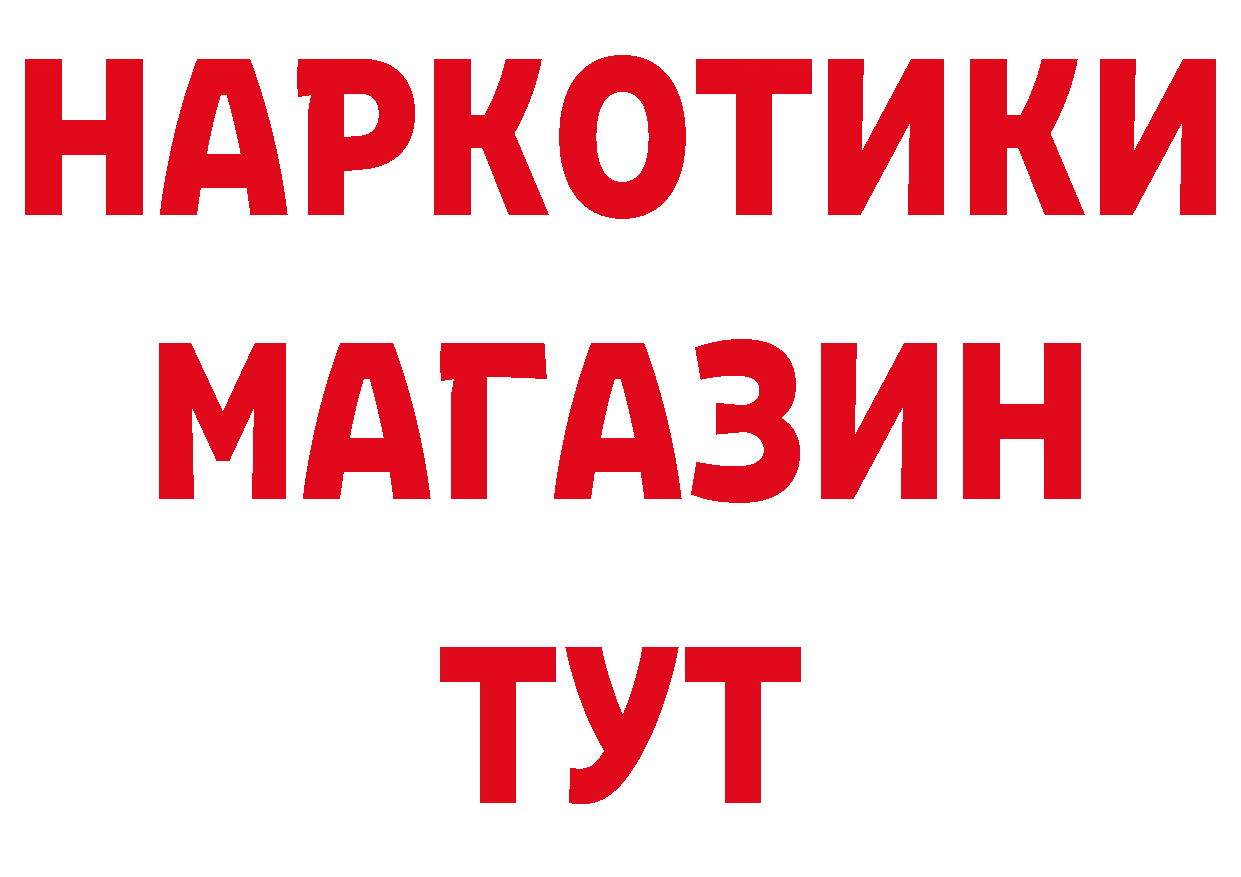 НАРКОТИКИ
МАГАЗИН
ТУТ